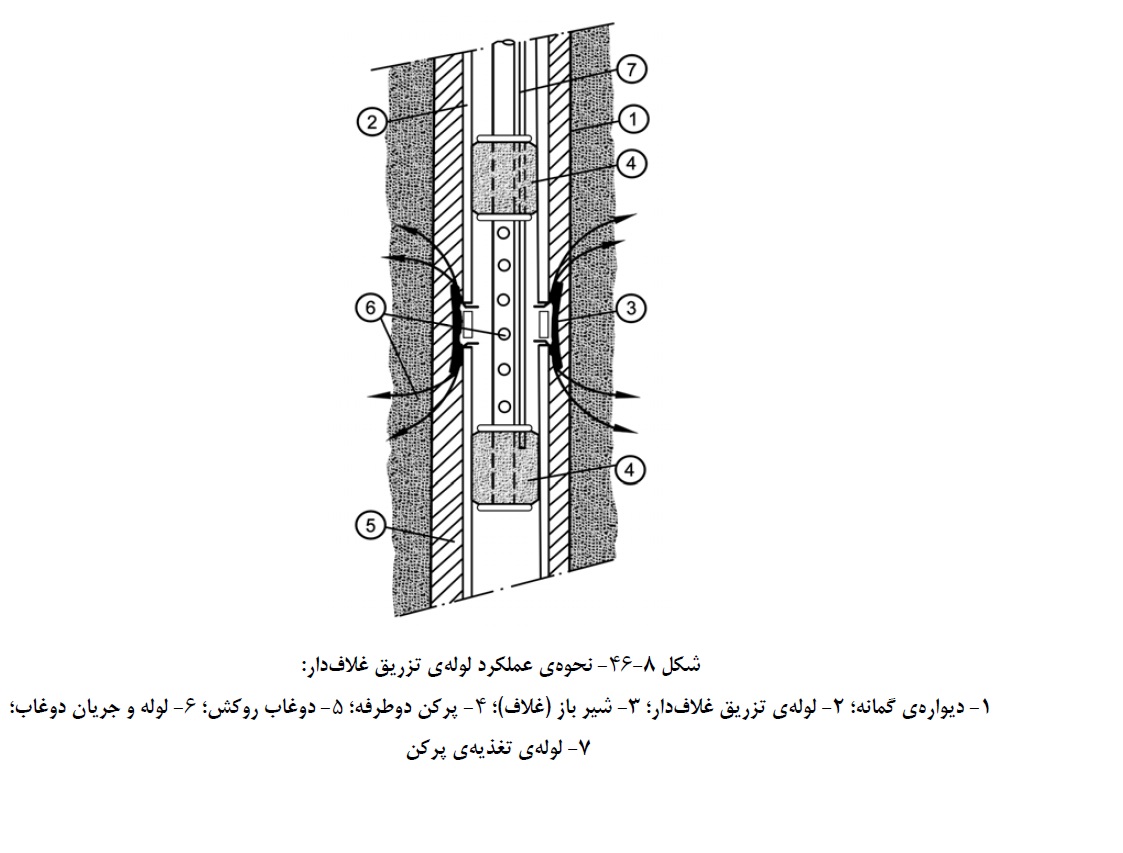 7
2
1
4
6
3
4
5

شکل ۸-۴۶- نحوه‌ی عملکرد لوله‌ی تزریق غلاف‌دار:
۱- دیواره‌ی گمانه؛ ۲- لوله‌ی تزریق غلاف‌دار؛ ۳- شیر باز (غلاف)؛ ۴- پرکن دوطرفه؛ ۵- دوغاب روکش؛ ۶- لوله و جریان دوغاب؛ ۷- لوله‌ی تغذیه‌ی پرکن